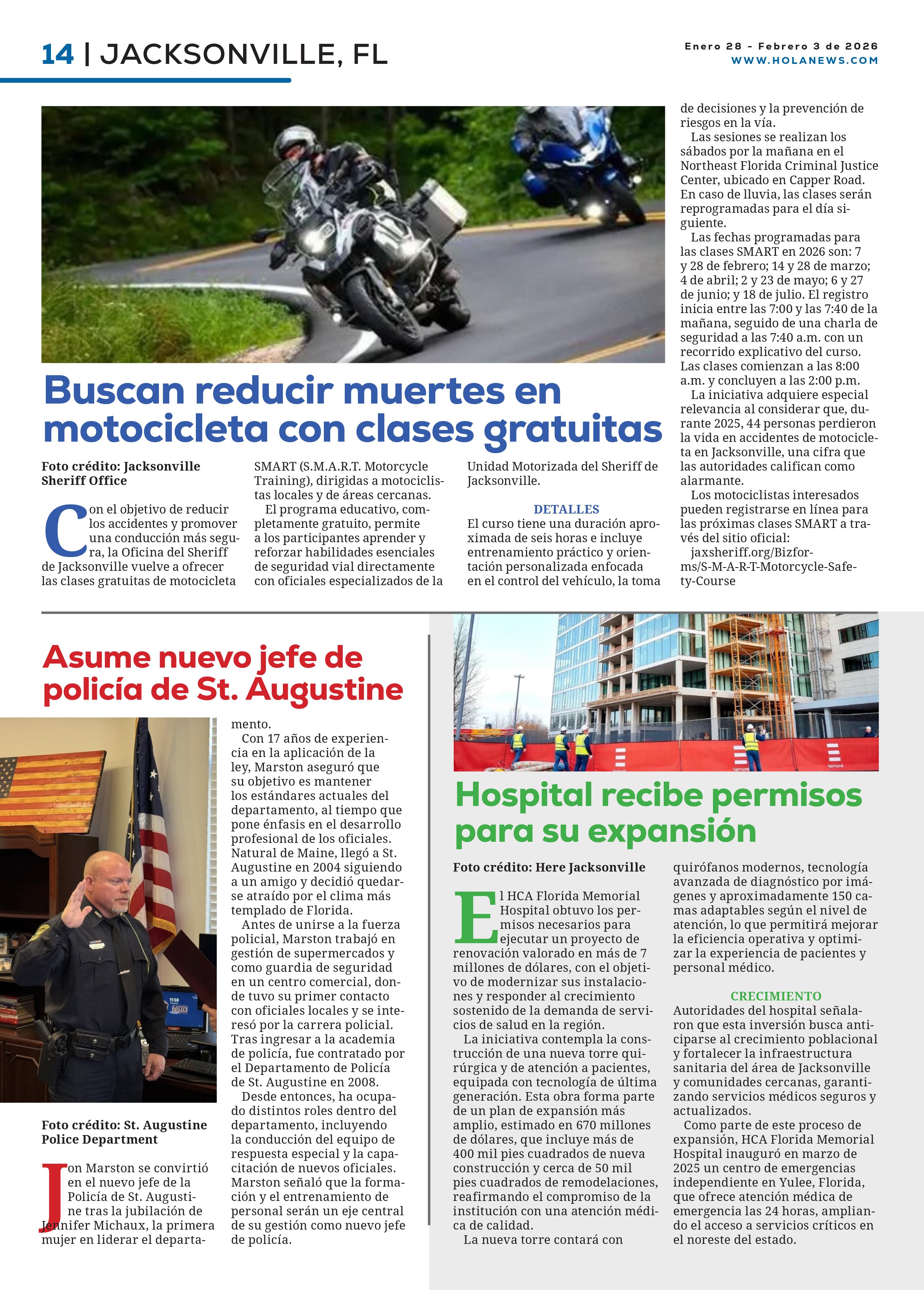 14 | JACKSONVILLE, FL

Enero 28 - Febrero 3 de 2026
WWW.HOLANEWS.COM

Buscan reducir muertes en motocicleta con clases gratuitas

Foto crédito: Jacksonville Sheriff Office

Con el objetivo de reducir los accidentes y promover una conducción más segura, la Oficina del Sheriff de Jacksonville vuelve a ofrecer las clases gratuitas de motocicleta SMART (S.M.A.R.T. Motorcycle Training), dirigidas a motociclistas locales y de áreas cercanas.

El programa educativo, completamente gratuito, permite a los participantes aprender y reforzar habilidades esenciales de seguridad vial directamente con oficiales especializados de la Unidad Motorizada del Sheriff de Jacksonville.

DETALLES

El curso tiene una duración aproximada de seis horas e incluye entrenamiento práctico y orientación personalizada enfocada en el control del vehículo, la toma de decisiones y la prevención de riesgos en la vía.

Las sesiones se realizan los sábados por la mañana en el Northeast Florida Criminal Justice Center, ubicado en Capper Road. En caso de lluvia, las clases serán reprogramadas para el día siguiente.

Las fechas programadas para las clases SMART en 2026 son: 7 y 28 de febrero; 14 y 28 de marzo; 4 de abril; 2 y 23 de mayo; 6 y 27 de junio; y 18 de julio. El registro inicia entre las 7:00 y las 7:40 de la mañana, seguido de una charla de seguridad a las 7:40 a.m. con un recorrido explicativo del curso. Las clases comienzan a las 8:00 a.m. y concluyen a las 2:00 p.m.

La iniciativa adquiere especial relevancia al considerar que, durante 2025, 44 personas perdieron la vida en accidentes de motocicleta en Jacksonville, una cifra que las autoridades califican como alarmante.

Los motociclistas interesados pueden registrarse en línea para las próximas clases SMART a través del sitio oficial:

jaxsheriff.org/Bizforms/S-M-A-R-T-Motorcycle-Safety-Course

Asume nuevo jefe de policía de St. Augustine

Foto crédito: St. Augustine Police Department

Jon Marston se convirtió en el nuevo jefe de la Policía de St. Augustine tras la jubilación de Jennifer Michaux, la primera mujer en liderar el departamento.

Con 17 años de experiencia en la aplicación de la ley, Marston aseguró que su objetivo es mantener los estándares actuales del departamento, al tiempo que pone énfasis en el desarrollo profesional de los oficiales. Natural de Maine, llegó a St. Augustine en 2004 siguiendo a un amigo y decidió quedarse atraído por el clima más templado de Florida.

Antes de unirse a la fuerza policial, Marston trabajó en gestión de supermercados y como guardia de seguridad en un centro comercial, donde tuvo su primer contacto con oficiales locales y se interesó por la carrera policial. Tras ingresar a la academia de policía, fue contratado por el Departamento de Policía de St. Augustine en 2008.

Desde entonces, ha ocupado distintos roles dentro del departamento, incluyendo la conducción del equipo de respuesta especial y la capacitación de nuevos oficiales. Marston señaló que la formación y el entrenamiento de personal serán un eje central de su gestión como nuevo jefe de policía.

Hospital recibe permisos para su expansión

Foto crédito: Here Jacksonville

El HCA Florida Memorial Hospital obtuvo los permisos necesarios para ejecutar un proyecto de renovación valorado en más de 7 millones de dólares, con el objetivo de modernizar sus instalaciones y responder al crecimiento sostenido de la demanda de servicios de salud en la región.

La iniciativa contempla la construcción de una nueva torre quirúrgica y de atención a pacientes, equipada con tecnología de última generación. Esta obra forma parte de un plan de expansión más amplio, estimado en 670 millones de dólares, que incluye más de 400 mil pies cuadrados de nueva construcción y cerca de 50 mil pies cuadrados de remodelaciones, reafirmando el compromiso de la institución con una atención médica de calidad.

La nueva torre contará con quirófanos modernos, tecnología avanzada de diagnóstico por imágenes y aproximadamente 150 camas adaptables según el nivel de atención, lo que permitirá mejorar la eficiencia operativa y optimizar la experiencia de pacientes y personal médico.

CRECIMIENTO

Autoridades del hospital señalaron que esta inversión busca anticiparse al crecimiento poblacional y fortalecer la infraestructura sanitaria del área de Jacksonville y comunidades cercanas, garantizando servicios médicos seguros y actualizados.

Como parte de este proceso de expansión, HCA Florida Memorial Hospital inauguró en marzo de 2025 un centro de emergencias independiente en Yulee, Florida, que ofrece atención médica de emergencia las 24 horas, ampliando el acceso a servicios críticos en el noreste del estado.